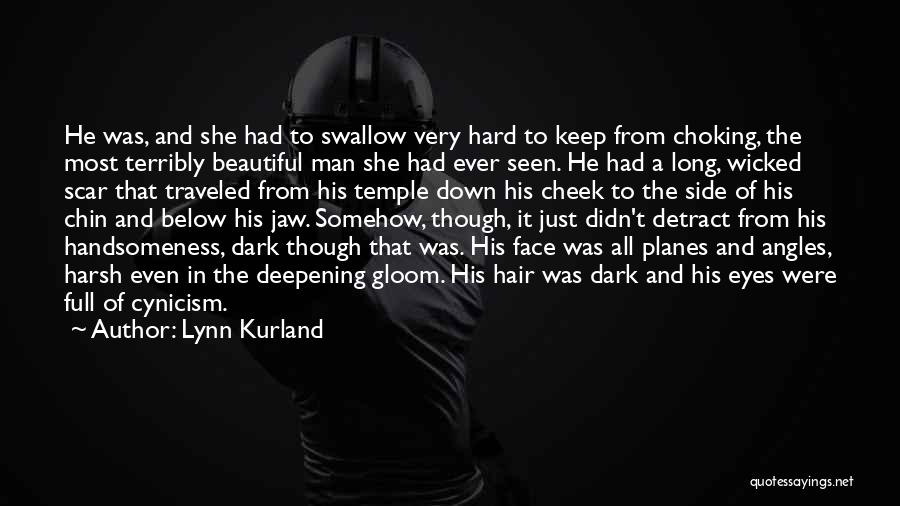 He was, and she had to swallow very hard to keep from choking, the most terribly beautiful man she had ever seen. He had a long, wicked scar that traveled from his temple down his cheek to the side of his chin and below his jaw. Somehow, though, it just didn't detract from his handsomeness, dark though that was. His face was all planes and angles, harsh even in the deepening gloom. His hair was dark and his eyes were full of cynicism.

~ Author: Lynn Kurland

quotessayings.net